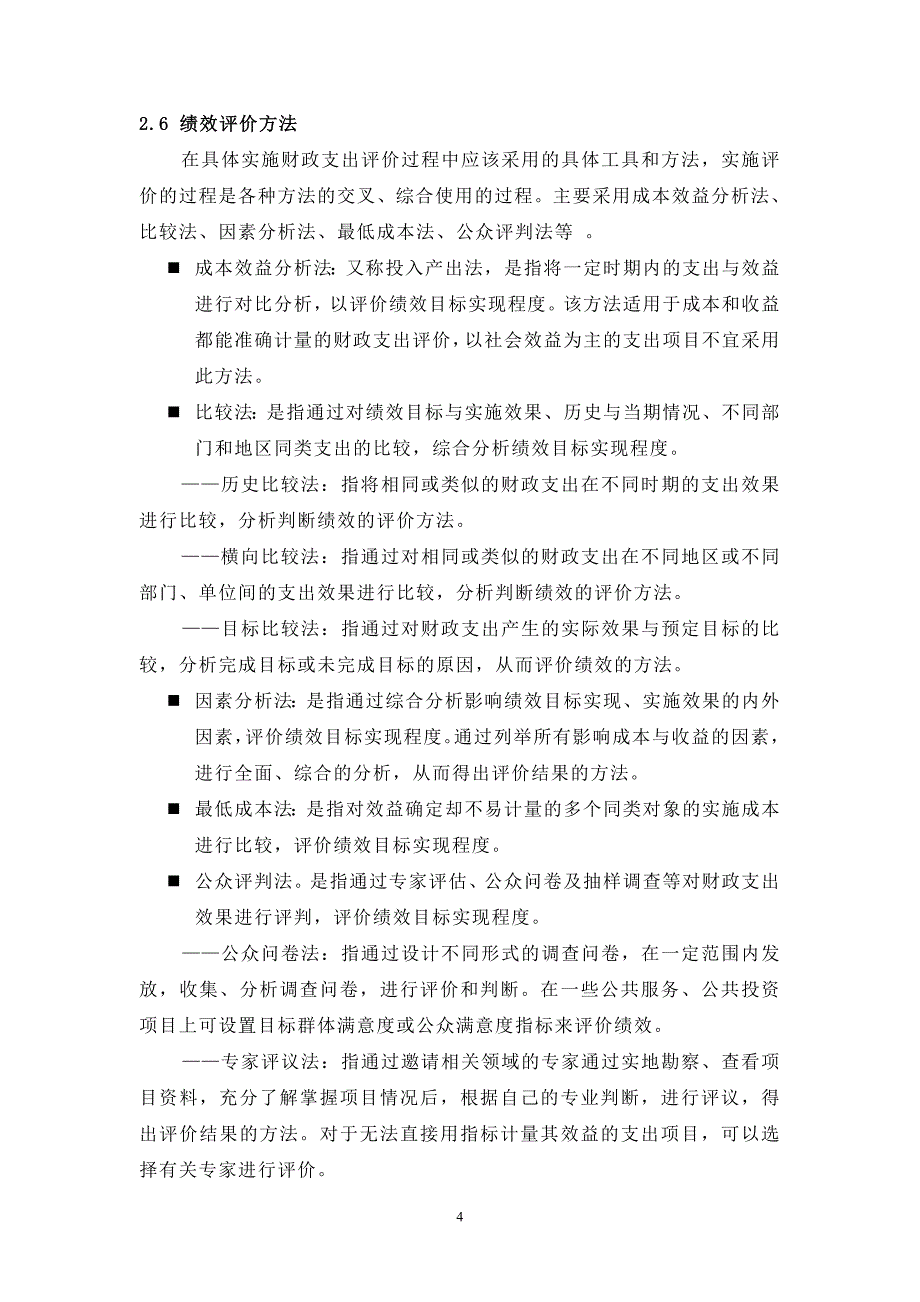 2.6 绩效评价方法

在具体实施财政支出评价过程中应该采用的具体工具和方法，实施评价的过程是各种方法的交叉、综合使用的过程。主要采用成本效益分析法、比较法、因素分析法、最低成本法、公众评判法等 。

■ 成本效益分析法：又称投入产出法，是指将一定时期内的支出与效益进行对比分析，以评价绩效目标实现程度。该方法适用于成本和收益都能准确计量的财政支出评价，以社会效益为主的支出项目不宜采用此方法。

■ 比较法：是指通过对绩效目标与实施效果、历史与当期情况、不同部门和地区同类支出的比较，综合分析绩效目标实现程度。

——历史比较法：指将相同或类似的财政支出在不同时期的支出效果进行比较，分析判断绩效的评价方法。

——横向比较法：指通过对相同或类似的财政支出在不同地区或不同部门、单位间的支出效果进行比较，分析判断绩效的评价方法。

——目标比较法：指通过对财政支出产生的实际效果与预定目标的比较，分析完成目标或未完成目标的原因，从而评价绩效的方法。

■ 因素分析法：是指通过综合分析影响绩效目标实现、实施效果的内外因素，评价绩效目标实现程度。通过列举所有影响成本与收益的因素，进行全面、综合的分析，从而得出评价结果的方法。

■ 最低成本法：是指对效益确定却不易计量的多个同类对象的实施成本进行比较，评价绩效目标实现程度。

■ 公众评判法。是指通过专家评估、公众问卷及抽样调查等对财政支出效果进行评判，评价绩效目标实现程度。

——公众问卷法：指通过设计不同形式的调查问卷，在一定范围内发放，收集、分析调查问卷，进行评价和判断。在一些公共服务、公共投资项目上可设置目标群体满意度或公众满意度指标来评价绩效。

——专家评议法：指通过邀请相关领域的专家通过实地勘察、查看项目资料，充分了解掌握项目情况后，根据自己的专业判断，进行评议，得出评价结果的方法。对于无法直接用指标计量其效益的支出项目，可以选择有关专家进行评价。

4